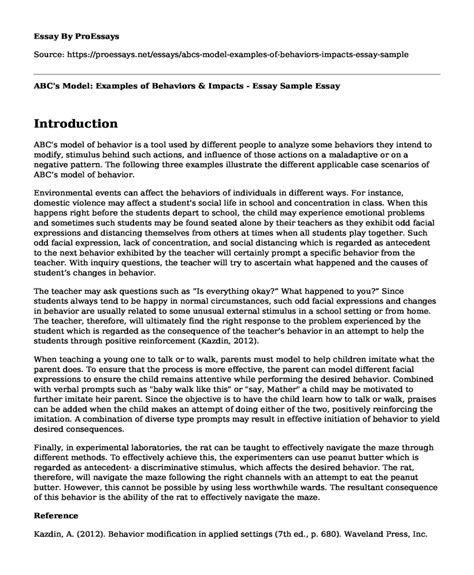 Essay By ProEssays

Source: https://proessays.net/essays/abcs-model-examples-of-behaviors-impacts-essay-sample

ABC's Model: Examples of Behaviors & Impacts - Essay Sample Essay

Introduction

ABC's model of behavior is a tool used by different people to analyze some behaviors they intend to modify, stimulus behind such actions, and influence of those actions on a maladaptive or on a negative pattern. The following three examples illustrate the different applicable case scenarios of ABC's model of behavior.

Environmental events can affect the behaviors of individuals in different ways. For instance, domestic violence may affect a student's social life in school and concentration in class. When this happens right before the students depart to school, the child may experience emotional problems and sometimes such students may be found seated alone by their teachers as they exhibit odd facial expressions and distancing themselves from others at times when all students play together. Such odd facial expression, lack of concentration, and social distancing which is regarded as antecedent to the next behavior exhibited by the teacher will certainly prompt a specific behavior from the teacher. With inquiry questions, the teacher will try to ascertain what happened and the causes of student's changes in behavior.

The teacher may ask questions such as "Is everything okay?" What happened to you?" Since students always tend to be happy in normal circumstances, such odd facial expressions and changes in behavior are usually related to some unusual external stimulus in a school setting or from home. The teacher, therefore, will ultimately find the right response to the problem experienced by the student which is regarded as the consequence of the teacher's behavior in an attempt to help the students through positive reinforcement (Kazdin, 2012).

When teaching a young one to talk or to walk, parents must model to help children imitate what the parent does. To ensure that the process is more effective, the parent can model different facial expressions to ensure the child remains attentive while performing the desired behavior. Combined with verbal prompts such as "baby walk like this" or "say, Mather" a child may be motivated to further imitate heir parent. Since the objective is to have the child learn how to talk or walk, praises can be added when the child makes an attempt of doing either of the two, positively reinforcing the imitation. A combination of diverse type prompts may result in effective initiation of behavior to yield desired consequences.

Finally, in experimental laboratories, the rat can be taught to effectively navigate the maze through different methods. To effectively achieve this, the experimenters can use peanut butter which is regarded as antecedent- a discriminative stimulus, which affects the desired behavior. The rat, therefore, will navigate the maze following the right channels with an attempt to eat the peanut butter. However, this cannot be possible by using less worthwhile wards. The resultant consequence of this behavior is the ability of the rat to effectively navigate the maze.

Reference

Kazdin, A. (2012). Behavior modification in applied settings (7th ed., p. 680). Waveland Press, Inc.